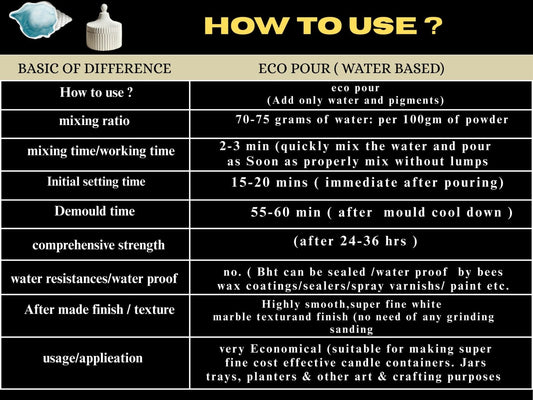 HOW TO USE ?

| BASIC OF DIFFERENCE | ECO POUR ( WATER BASED) |
|---|---|
| How to use ? | eco pour (Add only water and pigments) |
| mixing ratio | 70-75 grams of water: per 100gm of powder |
| mixing time/working time | 2-3 min (quickly mix the water and pour as Soon as properly mix without lumps |
| Initial setting time | 15-20 mins ( immediate after pouring) |
| Demould time | 55-60 min ( after mould cool down ) |
| comprehensive strength | (after 24-36 hrs ) |
| water resistances/water proof | no. ( Bht can be sealed /water proof by bees wax coatings/sealers/spray varnishs/ paint etc. |
| After made finish / texture | Highly smooth,super fine white marble texturand finish (no need of any grinding sanding |
| usage/applieation | very Economical (suitable for making super fine cost effective candle containers. Jars trays, planters & other art & crafting purposes |